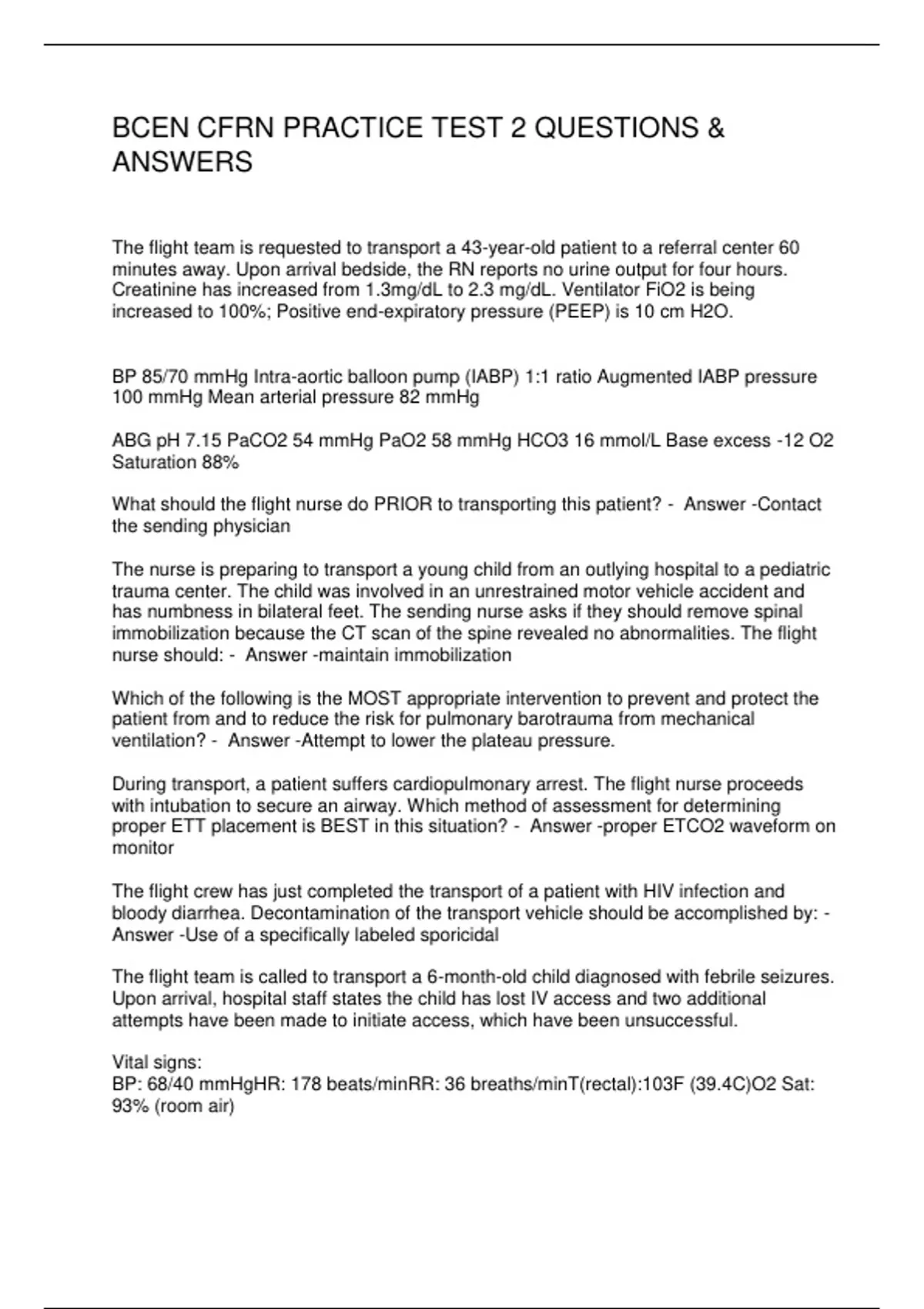 BCEN CFRN PRACTICE TEST 2 QUESTIONS & ANSWERS

The flight team is requested to transport a 43-year-old patient to a referral center 60 minutes away. Upon arrival bedside, the RN reports no urine output for four hours. Creatinine has increased from 1.3mg/dL to 2.3 mg/dL. Ventilator FiO2 is being increased to 100%; Positive end-expiratory pressure (PEEP) is 10 cm H2O.

BP 85/70 mmHg Intra-aortic balloon pump (IABP) 1:1 ratio Augmented IABP pressure 100 mmHg Mean arterial pressure 82 mmHg

ABG pH 7.15 PaCO2 54 mmHg PaO2 58 mmHg HCO3 16 mmol/L Base excess -12 O2 Saturation 88%

What should the flight nurse do PRIOR to transporting this patient? - Answer -Contact the sending physician

The nurse is preparing to transport a young child from an outlying hospital to a pediatric trauma center. The child was involved in an unrestrained motor vehicle accident and has numbness in bilateral feet. The sending nurse asks if they should remove spinal immobilization because the CT scan of the spine revealed no abnormalities. The flight nurse should: - Answer -maintain immobilization

Which of the following is the MOST appropriate intervention to prevent and protect the patient from and to reduce the risk for pulmonary barotrauma from mechanical ventilation? - Answer -Attempt to lower the plateau pressure.

During transport, a patient suffers cardiopulmonary arrest. The flight nurse proceeds with intubation to secure an airway. Which method of assessment for determining proper ETT placement is BEST in this situation? - Answer -proper ETCO2 waveform on monitor

The flight crew has just completed the transport of a patient with HIV infection and bloody diarrhea. Decontamination of the transport vehicle should be accomplished by: - Answer -Use of a specifically labeled sporicidal

The flight team is called to transport a 6-month-old child diagnosed with febrile seizures. Upon arrival, hospital staff states the child has lost IV access and two additional attempts have been made to initiate access, which have been unsuccessful.

Vital signs:
BP: 68/40 mmHgHR: 178 beats/minRR: 36 breaths/minT(rectal):103F (39.4C)O2 Sat: 93% (room air)